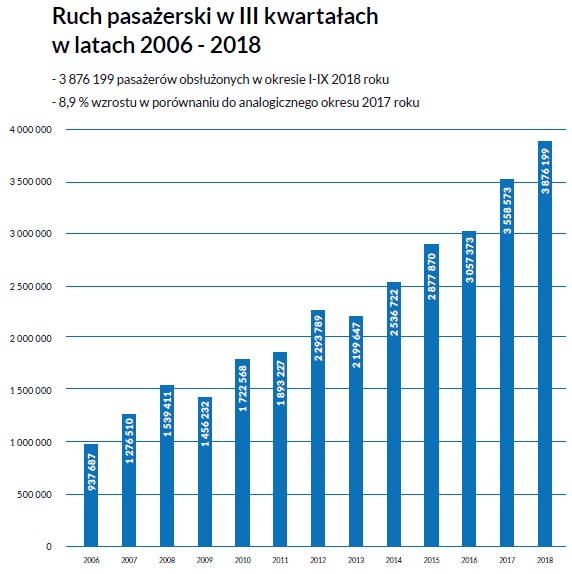 Ruch pasażerski w III kwartałach w latach 2006 - 2018

- 3 876 199 pasażerów obsłużonych w okresie I-IX 2018 roku

- 8,9 % wzrostu w porównaniu do analogicznego okresu 2017 roku

4 000 000
3 500 000
3 000 000
2 500 000
2 000 000
1 500 000
1 000 000
500 000
0

937 687
1 276 510
1 539 411
1 456 232
1 722 568
1 893 227
2 293 789
2 199 647
2 536 722
2 877 870
3 057 373
3 558 573
3 876 199

2006
2007
2008
2009
2010
2011
2012
2013
2014
2015
2016
2017
2018